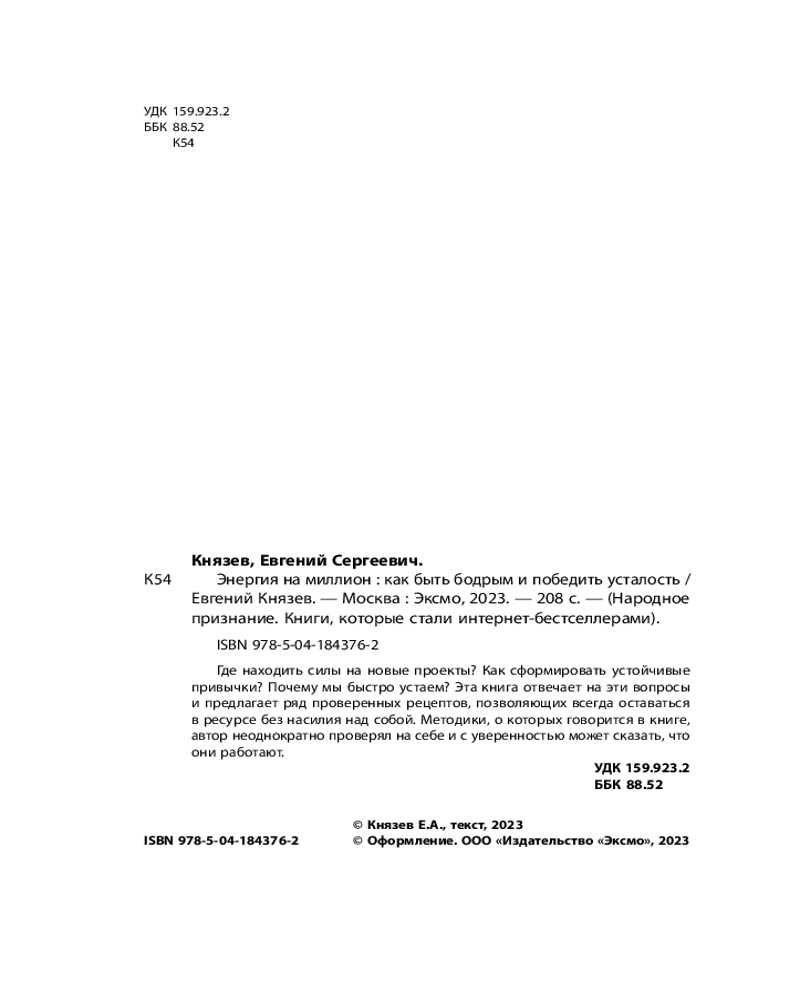 УДК 159.923.2
ББК 88.52
К54

Князев, Евгений Сергеевич.

К54 Энергия на миллион : как быть бодрым и победить усталость / Евгений Князев. — Москва : Эксмо, 2023. — 208 с. — (Народное признание. Книги, которые стали интернет-бестселлерами).

ISBN 978-5-04-184376-2

Где находить силы на новые проекты? Как сформировать устойчивые привычки? Почему мы быстро устаем? Эта книга отвечает на эти вопросы и предлагает ряд проверенных рецептов, позволяющих всегда оставаться в ресурсе без насилия над собой. Методики, о которых говорится в книге, автор неоднократно проверял на себе и с уверенностью может сказать, что они работают.

УДК 159.923.2
ББК 88.52

ISBN 978-5-04-184376-2

© Князев Е.А., текст, 2023
© Оформление. ООО «Издательство «Эксмо», 2023